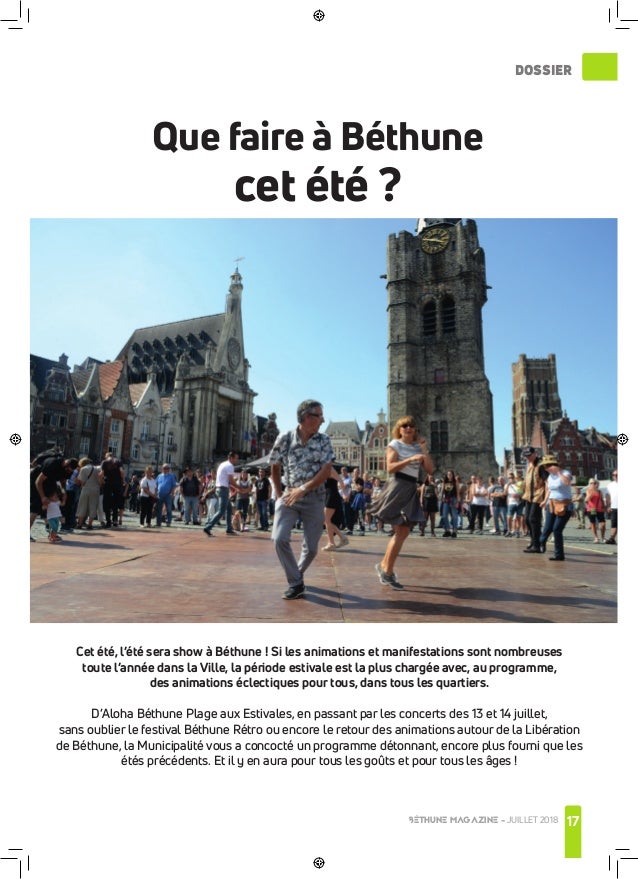 DOSSIER

Que faire à Béthune cet été ?

Cet été, l'été sera show à Béthune ! Si les animations et manifestations sont nombreuses toute l'année dans la Ville, la période estivale est la plus chargée avec, au programme, des animations éclectiques pour tous, dans tous les quartiers.

D'Aloha Béthune Plage aux Estivales, en passant par les concerts des 13 et 14 juillet, sans oublier le festival Béthune Rétro ou encore le retour des animations autour de la Libération de Béthune, la Municipalité vous a concocté un programme détonnant, encore plus fourni que les étés précédents. Et il y en aura pour tous les goûts et pour tous les âges !

BÉTHUNE MAGAZINE - JUILLET 2018 17